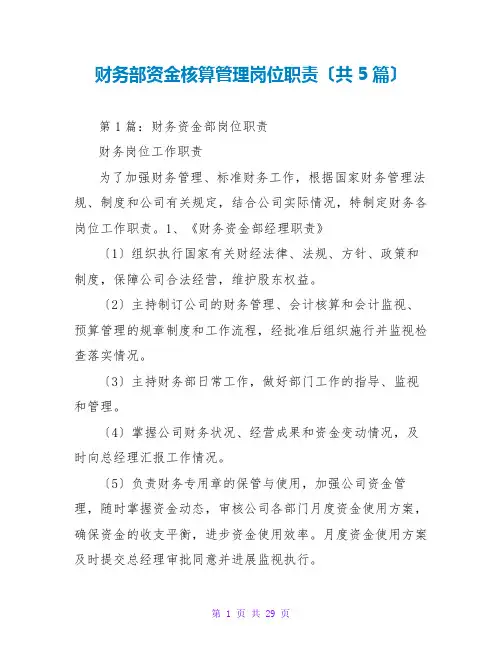 财务部资金核算管理岗位职责〔共 5 篇〕

第 1 篇：财务资金部岗位职责

财务岗位工作职责

为了加强财务管理、标准财务工作，根据国家财务管理法规、制度和公司有关规定，结合公司实际情况，特制定财务各岗位工作职责。1、《财务资金部经理职责》

〔1〕组织执行国家有关财经法律、法规、方针、政策和制度，保障公司合法经营，维护股东权益。

〔2〕主持制订公司的财务管理、会计核算和会计监视、预算管理的规章制度和工作流程，经批准后组织施行并监视检查落实情况。

〔3〕主持财务部日常工作，做好部门工作的指导、监视和管理。

〔4〕掌握公司财务状况、经营成果和资金变动情况，及时向总经理汇报工作情况。

〔5〕负责财务专用章的保管与使用，加强公司资金管理，随时掌握资金动态，审核公司各部门月度资金使用方案，确保资金的收支平衡，进步资金使用效率。月度资金使用方案及时提交总经理审批同意并进展监视执行。

第 1 页 共 29 页